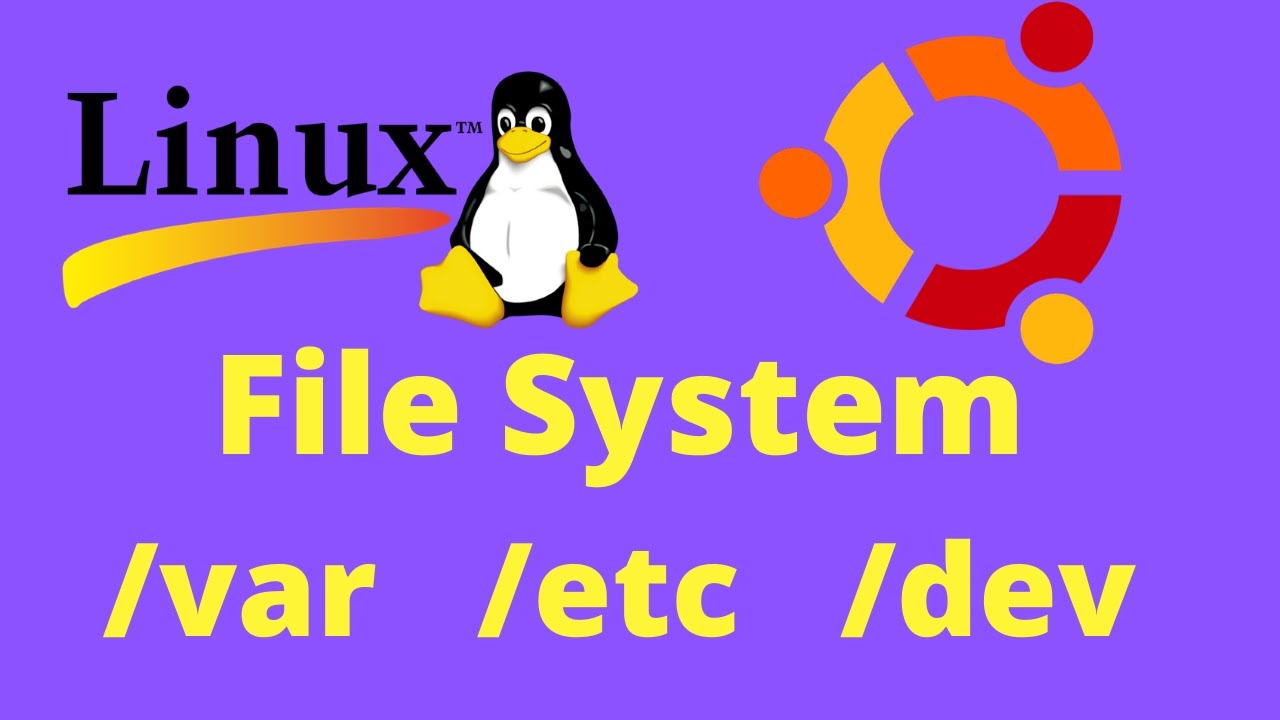 Linux™

File System

/var /etc /dev